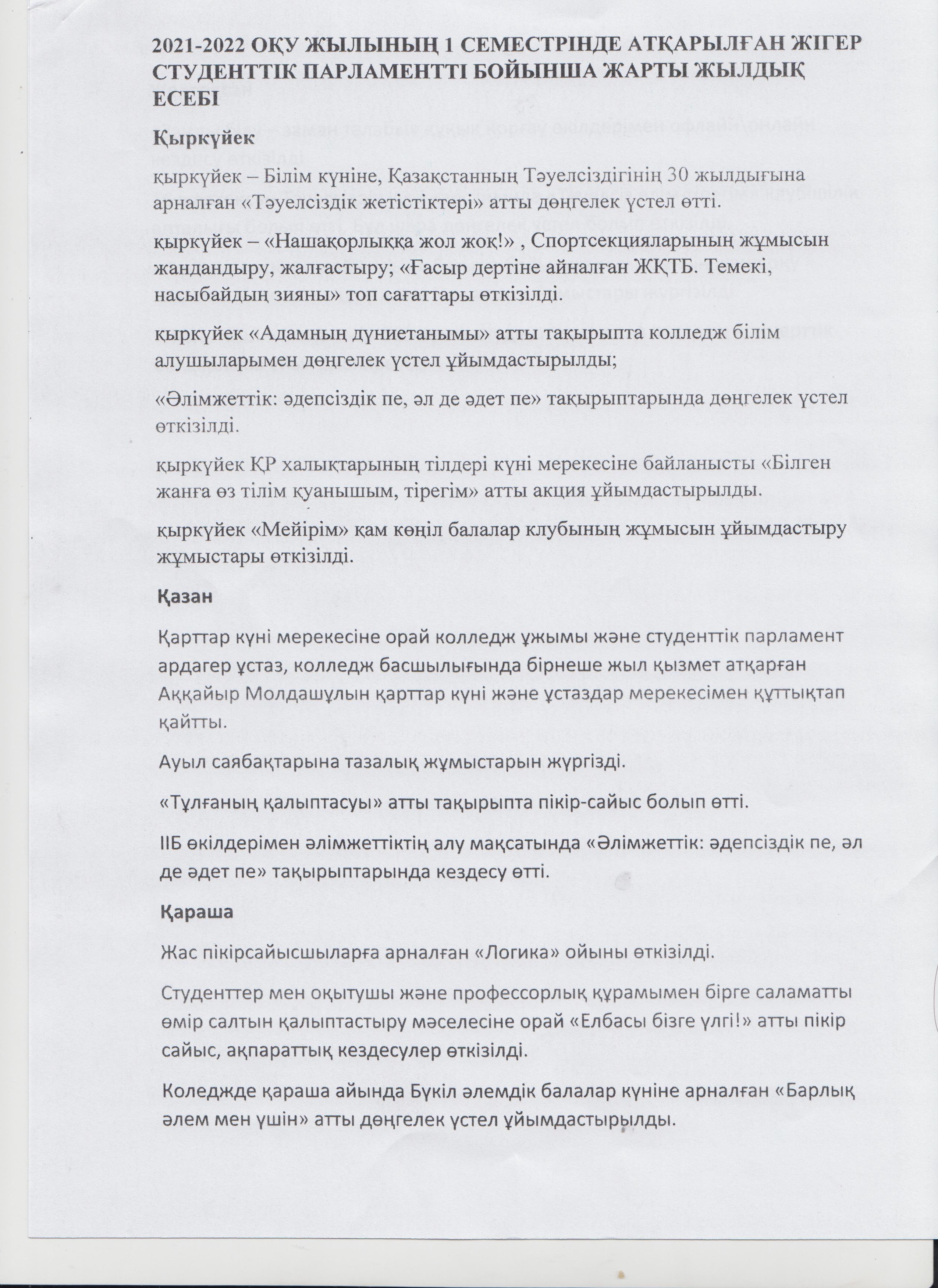 2021-2022 ОҚУ ЖЫЛЫНЫҢ 1 СЕМЕСТРІНДЕ АТҚАРЫЛҒАН ЖІГЕР СТУДЕНТТІК ПАРЛАМЕНТТІ БОЙЫНША ЖАРТЫ ЖЫЛДЫҚ ЕСЕБІ

Қыркүйек

қыркүйек – Білім күніне, Қазақстанның Тәуелсіздігінің 30 жылдығына арналған «Тәуелсіздік жетістіктері» атты дөңгелек үстел өтті.

қыркүйек – «Нашақорлыққа жол жоқ!» , Спортсекцияларының жұмысын жандандыру, жалғастыру; «Ғасыр дертіне айналған ЖҚТБ. Темекі, насыбайдың зияны» топ сағаттары өткізілді.

қыркүйек «Адамның дүниетанымы» атты тақырыпта колледж білім алушыларымен дөңгелек үстел ұйымдастырылды;

«Әлімжеттік: әдепсіздік пе, әл де әдет пе» тақырыптарында дөңгелек үстел өткізілді.

қыркүйек ҚР халықтарының тілдері күні мерекесіне байланысты «Білген жанға өз тілім қуанышым, тірегім» атты акция ұйымдастырылды.

қыркүйек «Мейірім» қам көңіл балалар клубының жұмысын ұйымдастыру жұмыстары өткізілді.

Қазан

Қарттар күні мерекесіне орай колледж ұжымы және студенттік парламент ардагер ұстаз, колледж басшылығында бірнеше жыл қызмет атқарған Аққайыр Молдашұлын қарттар күні және ұстаздар мерекесімен құттықтап қайтты.

Ауыл саябақтарына тазалық жұмыстарын жүргізді.

«Тұлғаның қалыптасуы» атты тақырыпта пікір-сайыс болып өтті.

ІІБ өкілдерімен әлімжеттіктің алу мақсатында «Әлімжеттік: әдепсіздік пе, әл де әдет пе» тақырыптарында кездесу өтті.

Қараша

Жас пікірсайысшыларға арналған «Логика» ойыны өткізілді.

Студенттер мен оқытушы және профессорлық құрамымен бірге саламатты өмір салтын қалыптастыру мәселесіне орай «Елбасы бізге үлгі!» атты пікір сайыс, ақпараттық кездесулер өткізілді.

Коледжде қараша айында Бүкіл әлемдік балалар күніне арналған «Барлық әлем мен үшін» атты дөңгелек үстел ұйымдастырылды.